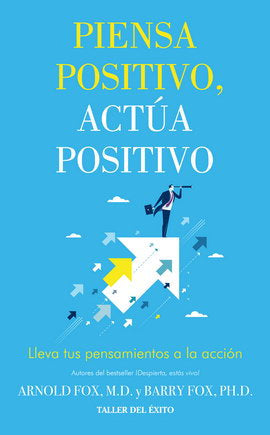 PIENSA POSITIVO, ACTÚA POSITIVO

Lleva tus pensamientos a la acción

Autores del bestseller ¡Despierta, estás vivo!

ARNOLD FOX, M.D. y BARRY FOX, PH.D.

TALLER DEL ÉXITO